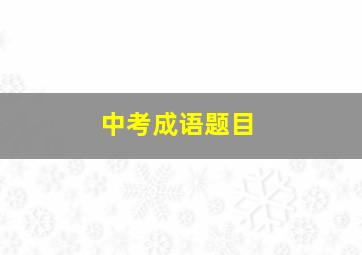 中考成语题目